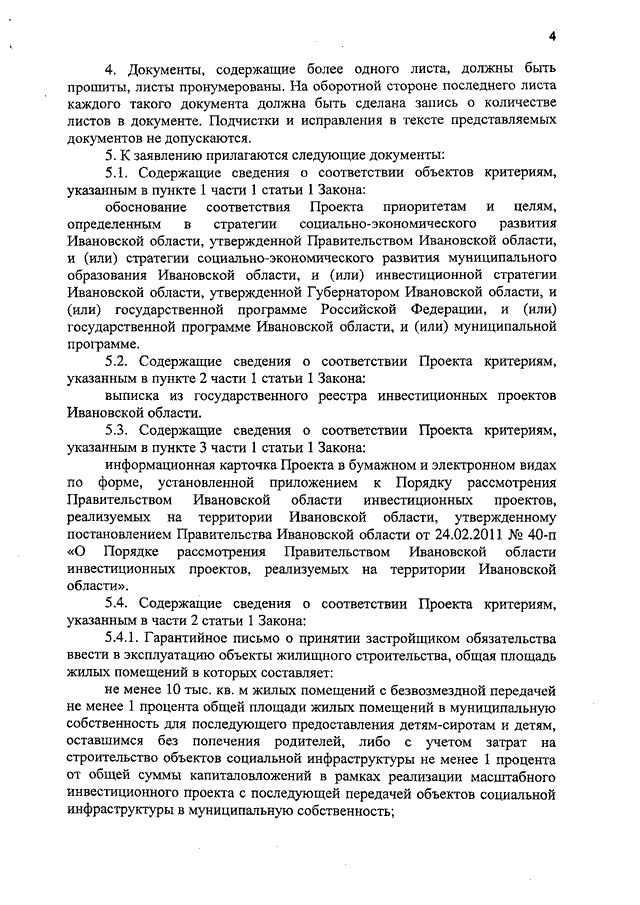 4

4. Документы, содержащие более одного листа, должны быть прошиты, листы пронумерованы. На оборотной стороне последнего листа каждого такого документа должна быть сделана запись о количестве листов в документе. Подчистки и исправления в тексте представляемых документов не допускаются.

5. К заявлению прилагаются следующие документы:

5.1. Содержащие сведения о соответствии объектов критериям, указанным в пункте 1 части 1 статьи 1 Закона:

обоснование соответствия Проекта приоритетам и целям, определенным в стратегии социально-экономического развития Ивановской области, утвержденной Правительством Ивановской области, и (или) стратегии социально-экономического развития муниципального образования Ивановской области, и (или) инвестиционной стратегии Ивановской области, утвержденной Губернатором Ивановской области, и (или) государственной программе Российской Федерации, и (или) государственной программе Ивановской области, и (или) муниципальной программе.

5.2. Содержащие сведения о соответствии Проекта критериям, указанным в пункте 2 части 1 статьи 1 Закона:

выписка из государственного реестра инвестиционных проектов Ивановской области.

5.3. Содержащие сведения о соответствии Проекта критериям, указанным в пункте 3 части 1 статьи 1 Закона:

информационная карточка Проекта в бумажном и электронном видах по форме, установленной приложением к Порядку рассмотрения Правительством Ивановской области инвестиционных проектов, реализуемых на территории Ивановской области, утвержденному постановлением Правительства Ивановской области от 24.02.2011 № 40-п «О Порядке рассмотрения Правительством Ивановской области инвестиционных проектов, реализуемых на территории Ивановской области».

5.4. Содержащие сведения о соответствии Проекта критериям, указанным в части 2 статьи 1 Закона:

5.4.1. Гарантийное письмо о принятии застройщиком обязательства ввести в эксплуатацию объекты жилищного строительства, общая площадь жилых помещений в которых составляет:

не менее 10 тыс. кв. м жилых помещений с безвозмездной передачей не менее 1 процента общей площади жилых помещений в муниципальную собственность для последующего предоставления детям-сиротам и детям, оставшимся без попечения родителей, либо с учетом затрат на строительство объектов социальной инфраструктуры не менее 1 процента от общей суммы капиталовложений в рамках реализации масштабного инвестиционного проекта с последующей передачей объектов социальной инфраструктуры в муниципальную собственность;